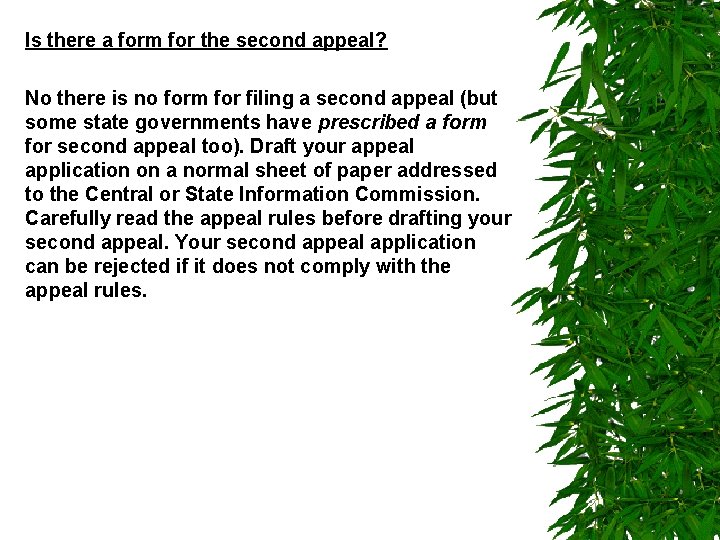 Is there a form for the second appeal?

No there is no form for filing a second appeal (but some state governments have prescribed a form for second appeal too). Draft your appeal application on a normal sheet of paper addressed to the Central or State Information Commission. Carefully read the appeal rules before drafting your second appeal. Your second appeal application can be rejected if it does not comply with the appeal rules.